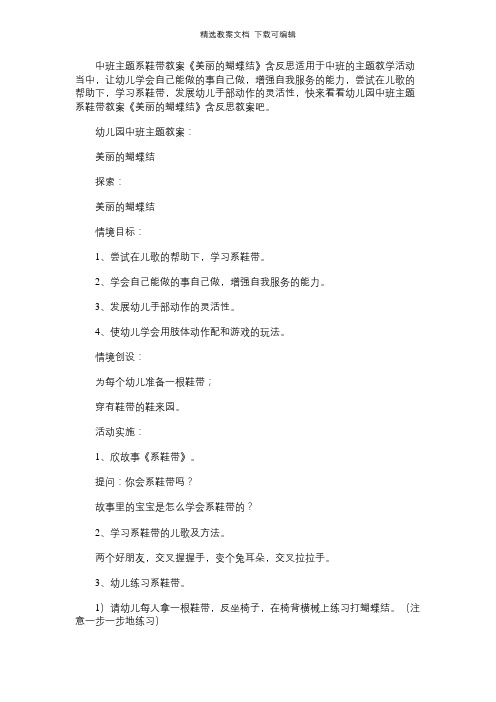 精选教案文档 下载可编辑

中班主题系鞋带教案《美丽的蝴蝶结》含反思适用于中班的主题教学活动当中，让幼儿学会自己能做的事自己做，增强自我服务的能力，尝试在儿歌的帮助下，学习系鞋带，发展幼儿手部动作的灵活性，快来看看幼儿园中班主题系鞋带教案《美丽的蝴蝶结》含反思教案吧。

幼儿园中班主题教案：

美丽的蝴蝶结

探索：

美丽的蝴蝶结

情境目标：

1、尝试在儿歌的帮助下，学习系鞋带。

2、学会自己能做的事自己做，增强自我服务的能力。

3、发展幼儿手部动作的灵活性。

4、使幼儿学会用肢体动作配和游戏的玩法。

情境创设：

为每个幼儿准备一根鞋带；

穿有鞋带的鞋来园。

活动实施：

1、欣故事《系鞋带》。

提问：你会系鞋带吗？

故事里的宝宝是怎么学会系鞋带的？

2、学习系鞋带的儿歌及方法。

两个好朋友，交叉握握手，变个兔耳朵，交叉拉拉手。

3、幼儿练习系鞋带。

1）请幼儿每人拿一根鞋带，反坐椅子，在椅背横械上练习打蝴蝶结。（注意一步一步地练习）